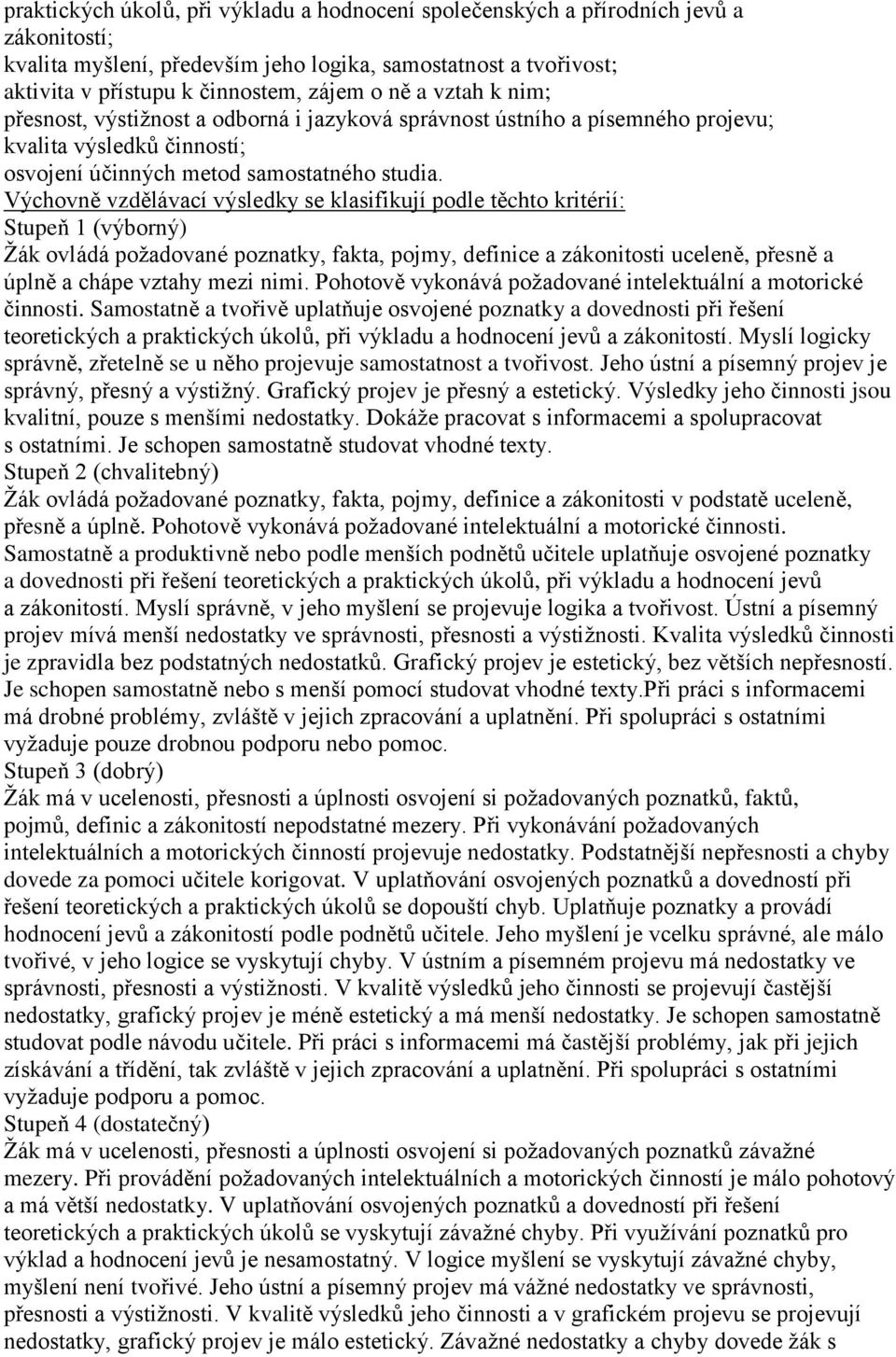 praktických úkolů, při výkladu a hodnocení společenských a přírodních jevů a zákonitostí;
kvalita myšlení, především jeho logika, samostatnost a tvořivost;
aktivita v přístupu k činnostem, zájem o ně a vztah k nim;
přesnost, výstižnost a odborná i jazyková správnost ústního a písemného projevu;
kvalita výsledků činností;
osvojení účinných metod samostatného studia.
Výchovně vzdělávací výsledky se klasifikují podle těchto kritérií:
Stupeň 1 (výborný)
Žák ovládá požadované poznatky, fakta, pojmy, definice a zákonitosti uceleně, přesně a úplně a chápe vztahy mezi nimi. Pohotově vykonává požadované intelektuální a motorické činnosti. Samostatně a tvořivě uplatňuje osvojené poznatky a dovednosti při řešení teoretických a praktických úkolů, při výkladu a hodnocení jevů a zákonitostí. Myslí logicky správně, zřetelně se u něho projevuje samostatnost a tvořivost. Jeho ústní a písemný projev je správný, přesný a výstižný. Grafický projev je přesný a estetický. Výsledky jeho činnosti jsou kvalitní, pouze s menšími nedostatky. Dokáže pracovat s informacemi a spolupracovat s ostatními. Je schopen samostatně studovat vhodné texty.
Stupeň 2 (chvalitebný)
Žák ovládá požadované poznatky, fakta, pojmy, definice a zákonitosti v podstatě uceleně, přesně a úplně. Pohotově vykonává požadované intelektuální a motorické činnosti. Samostatně a produktivně nebo podle menších podnětů učitele uplatňuje osvojené poznatky a dovednosti při řešení teoretických a praktických úkolů, při výkladu a hodnocení jevů a zákonitostí. Myslí správně, v jeho myšlení se projevuje logika a tvořivost. Ústní a písemný projev mívá menší nedostatky ve správnosti, přesnosti a výstižnosti. Kvalita výsledků činnosti je zpravidla bez podstatných nedostatků. Grafický projev je estetický, bez větších nepřesností. Je schopen samostatně nebo s menší pomocí studovat vhodné texty.Při práci s informacemi má drobné problémy, zvláště v jejich zpracování a uplatnění. Při spolupráci s ostatními vyžaduje pouze drobnou podporu nebo pomoc.
Stupeň 3 (dobrý)
Žák má v ucelenosti, přesnosti a úplnosti osvojení si požadovaných poznatků, faktů, pojmů, definic a zákonitostí nepodstatné mezery. Při vykonávání požadovaných intelektuálních a motorických činností projevuje nedostatky. Podstatnější nepřesnosti a chyby dovede za pomoci učitele korigovat. V uplatňování osvojených poznatků a dovedností při řešení teoretických a praktických úkolů se dopouští chyb. Uplatňuje poznatky a provádí hodnocení jevů a zákonitostí podle podnětů učitele. Jeho myšlení je vcelku správné, ale málo tvořivé, v jeho logice se vyskytují chyby. V ústním a písemném projevu má nedostatky ve správnosti, přesnosti a výstižnosti. V kvalitě výsledků jeho činnosti se projevují častější nedostatky, grafický projev je méně estetický a má menší nedostatky. Je schopen samostatně studovat podle návodu učitele. Při práci s informacemi má častější problémy, jak při jejich získávání a třídění, tak zvláště v jejich zpracování a uplatnění. Při spolupráci s ostatními vyžaduje podporu a pomoc.
Stupeň 4 (dostatečný)
Žák má v ucelenosti, přesnosti a úplnosti osvojení si požadovaných poznatků závažné mezery. Při provádění požadovaných intelektuálních a motorických činností je málo pohotový a má větší nedostatky. V uplatňování osvojených poznatků a dovedností při řešení teoretických a praktických úkolů se vyskytují závažné chyby. Při využívání poznatků pro výklad a hodnocení jevů je nesamostatný. V logice myšlení se vyskytují závažné chyby, myšlení není tvořivé. Jeho ústní a písemný projev má vážné nedostatky ve správnosti, přesnosti a výstižnosti. V kvalitě výsledků jeho činnosti a v grafickém projevu se projevují nedostatky, grafický projev je málo estetický. Závažné nedostatky a chyby dovede žák s